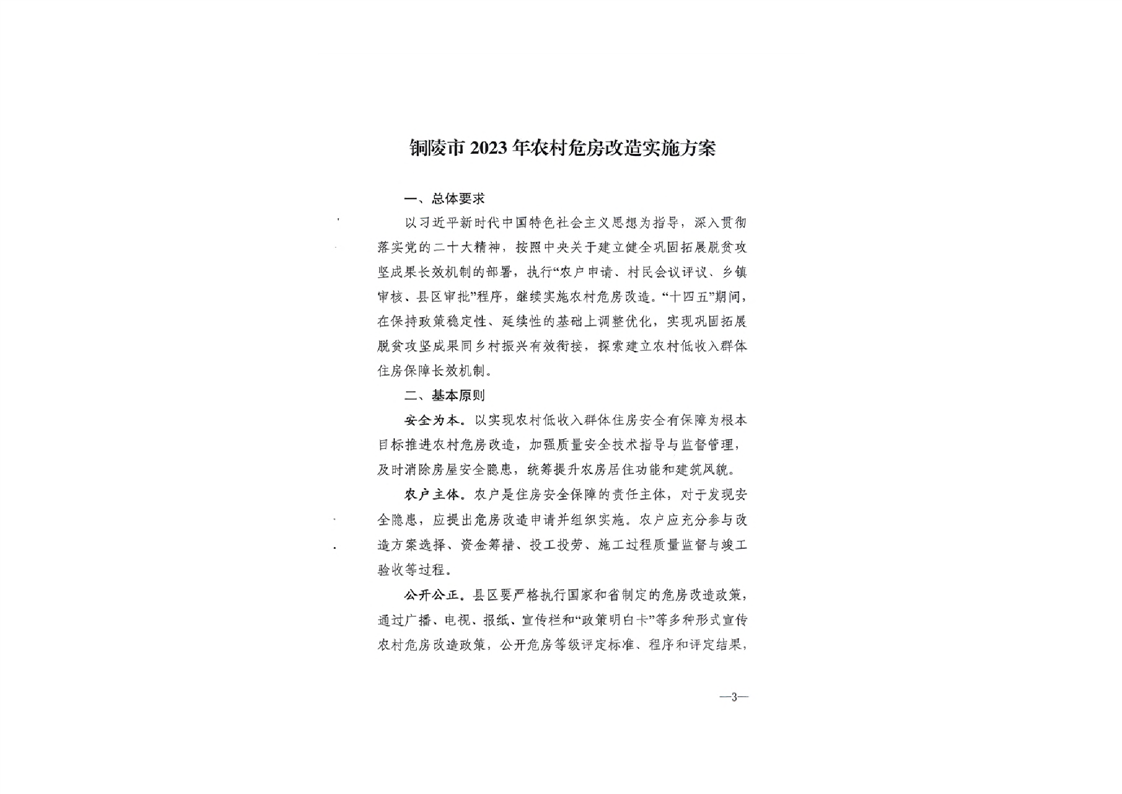 铜陵市 2023 年农村危房改造实施方案

一、总体要求

以习近平新时代中国特色社会主义思想为指导，深入贯彻落实党的二十大精神，按照中央关于建立健全巩固拓展脱贫攻坚成果长效机制的部署，执行“农户申请、村民会议评议、乡镇审核、县区审批”程序，继续实施农村危房改造。“十四五”期间，在保持政策稳定性、延续性的基础上调整优化，实现巩固拓展脱贫攻坚成果同乡村振兴有效衔接，探索建立农村低收入群体住房保障长效机制。

二、基本原则

安全为本。以实现农村低收入群体住房安全有保障为根本目标推进农村危房改造，加强质量安全技术指导与监督管理，及时消除房屋安全隐患，统筹提升农房居住功能和建筑风貌。

农户主体。农户是住房安全保障的责任主体，对于发现安全隐患，应提出危房改造申请并组织实施。农户应充分参与改造方案选择、资金筹措、投工投劳、施工过程质量监督与竣工验收等过程。

公开公正。县区要严格执行国家和省制定的危房改造政策，通过广播、电视、报纸、宣传栏和“政策明白卡”等多种形式宣传农村危房改造政策，公开危房等级评定标准、程序和评定结果，

—3—